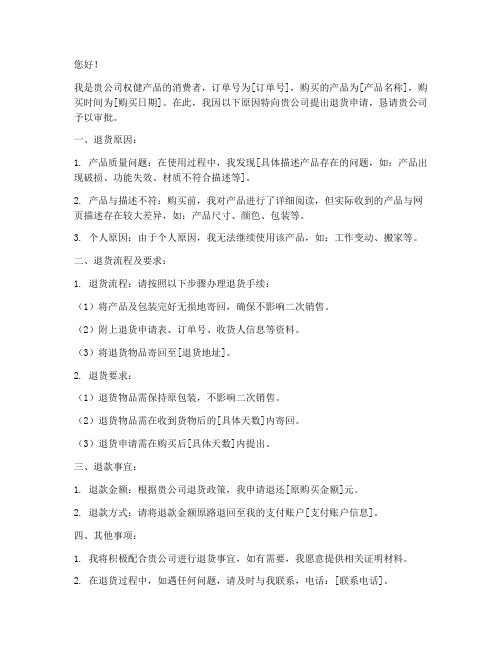 您好！

我是贵公司权健产品的消费者，订单号为[订单号]，购买的产品为[产品名称]，购买时间为[购买日期]。在此，我因以下原因特向贵公司提出退货申请，恳请贵公司予以审批。

一、退货原因：

1. 产品质量问题：在使用过程中，我发现[具体描述产品存在的问题，如：产品出现破损、功能失效、材质不符合描述等]。

2. 产品与描述不符：购买前，我对产品进行了详细阅读，但实际收到的产品与网页描述存在较大差异，如：产品尺寸、颜色、包装等。

3. 个人原因：由于个人原因，我无法继续使用该产品，如：工作变动、搬家等。

二、退货流程及要求：

1. 退货流程：请按照以下步骤办理退货手续：

（1）将产品及包装完好无损地寄回，确保不影响二次销售。

（2）附上退货申请表、订单号、收货人信息等资料。

（3）将退货物品寄回至[退货地址]。

2. 退货要求：

（1）退货物品需保持原包装，不影响二次销售。

（2）退货物品需在收到货物后的[具体天数]内寄回。

（3）退货申请需在购买后[具体天数]内提出。

三、退款事宜：

1. 退款金额：根据贵公司退货政策，我申请退还[原购买金额]元。

2. 退款方式：请将退款金额原路退回至我的支付账户[支付账户信息]。

四、其他事项：

1. 我将积极配合贵公司进行退货事宜，如有需要，我愿意提供相关证明材料。

2. 在退货过程中，如遇任何问题，请及时与我联系，电话：[联系电话]。